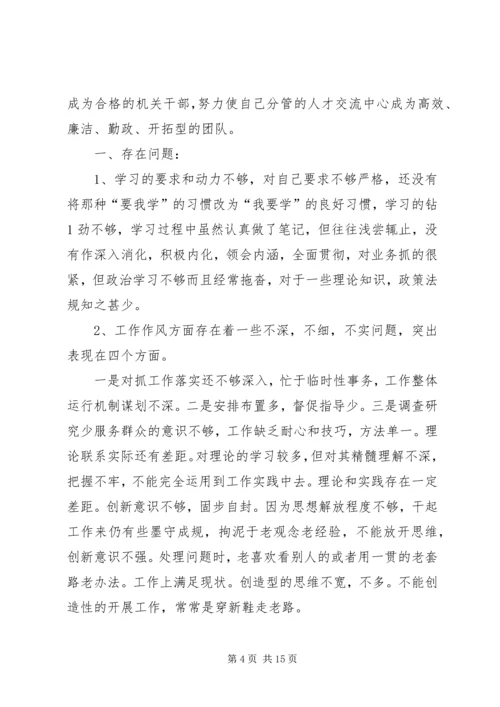 成为合格的机关干部,努力使自己分管的人才交流中心成为高效、廉洁、勤政、开拓型的团队。

一、存在问题:

1、学习的要求和动力不够，对自己要求不够严格，还没有将那种“要我学”的习惯改为“我要学”的良好习惯，学习的钻1劲不够，学习过程中虽然认真做了笔记，但往往浅尝辄止，没有作深入消化，积极内化，领会内涵，全面贯彻，对业务抓的很紧，但政治学习不够而且经常拖沓，对于一些理论知识，政策法规知之甚少。

2、工作作风方面存在着一些不深，不细，不实问题，突出表现在四个方面。

一是对抓工作落实还不够深入，忙于临时性事务，工作整体运行机制谋划不深。二是安排布置多，督促指导少。三是调查研究少服务群众的意识不够，工作缺乏耐心和技巧，方法单一。理论联系实际还有差距。对理论的学习较多，但对其精髓理解不深，把握不牢，不能完全运用到工作实践中去。理论和实践存在一定差距。创新意识不够，固步自封。因为思想解放程度不够，干起工作来仍有些墨守成规，拘泥于老观念老经验，不能放开思维，创新意识不强。处理问题时，老喜欢看别人的或者用一贯的老套路老办法。工作上满足现状。创造型的思维不宽，不多。不能创造性的开展工作，常常是穿新鞋走老路。

第 4 页 共 15 页